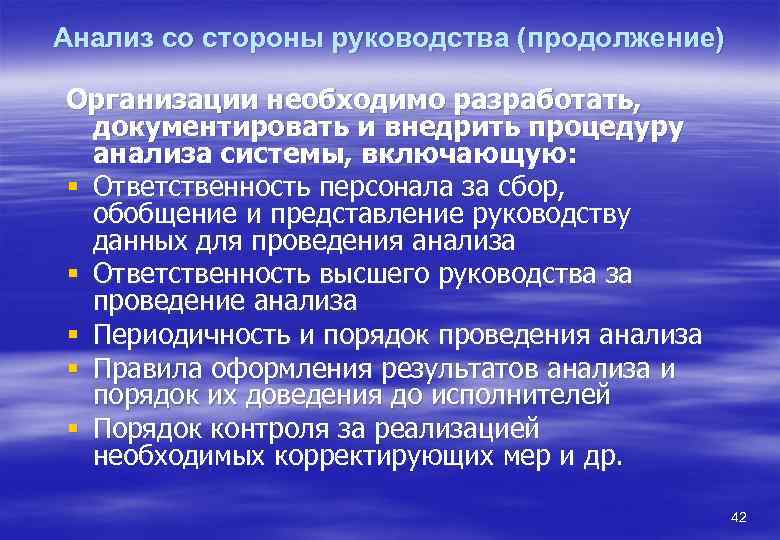 Анализ со стороны руководства (продолжение)

Организации необходимо разработать, документировать и внедрить процедуру анализа системы, включающую:

• Ответственность персонала за сбор, обобщение и представление руководству данных для проведения анализа
• Ответственность высшего руководства за проведение анализа
• Периодичность и порядок проведения анализа
• Правила оформления результатов анализа и порядок их доведения до исполнителей
• Порядок контроля за реализацией необходимых корректирующих мер и др.

42